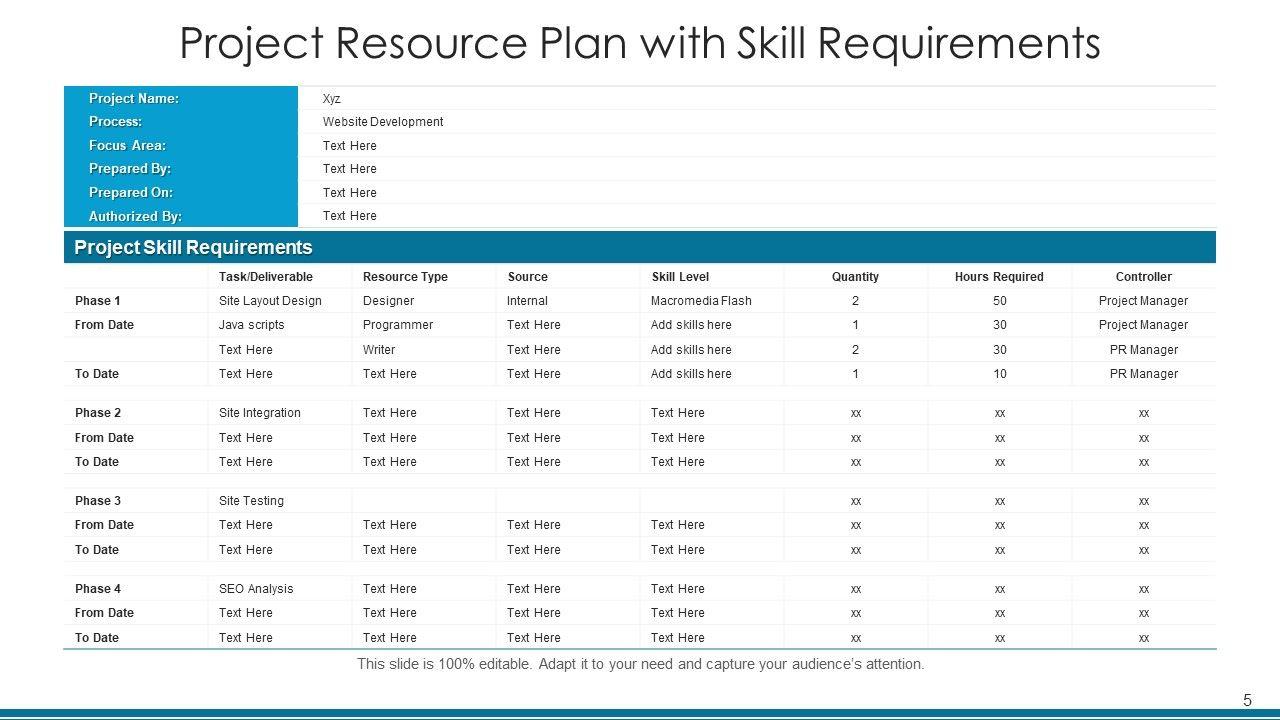 Project Resource Plan with Skill Requirements

| Project Name: | Xyz |
|---|---|
| Process: | Website Development |
| Focus Area: | Text Here |
| Prepared By: | Text Here |
| Prepared On: | Text Here |
| Authorized By: | Text Here |

Project Skill Requirements

| | Task/Deliverable | Resource Type | Source | Skill Level | Quantity | Hours Required | Controller |
|---|---|---|---|---|---|---|---|
| Phase 1 | Site Layout Design | Designer | Internal | Macromedia Flash | 2 | 50 | Project Manager |
| From Date | Java scripts | Programmer | Text Here | Add skills here | 1 | 30 | Project Manager |
| | Text Here | Writer | Text Here | Add skills here | 2 | 30 | PR Manager |
| To Date | Text Here | Text Here | Text Here | Add skills here | 1 | 10 | PR Manager |
| Phase 2 | Site Integration | Text Here | Text Here | Text Here | xx | xx | xx |
| From Date | Text Here | Text Here | Text Here | Text Here | xx | xx | xx |
| To Date | Text Here | Text Here | Text Here | Text Here | xx | xx | xx |
| Phase 3 | Site Testing | | | | xx | xx | xx |
| From Date | Text Here | Text Here | Text Here | Text Here | xx | xx | xx |
| To Date | Text Here | Text Here | Text Here | Text Here | xx | xx | xx |
| Phase 4 | SEO Analysis | Text Here | Text Here | Text Here | xx | xx | xx |
| From Date | Text Here | Text Here | Text Here | Text Here | xx | xx | xx |
| To Date | Text Here | Text Here | Text Here | Text Here | xx | xx | xx |

This slide is 100% editable. Adapt it to your need and capture your audience's attention.

5